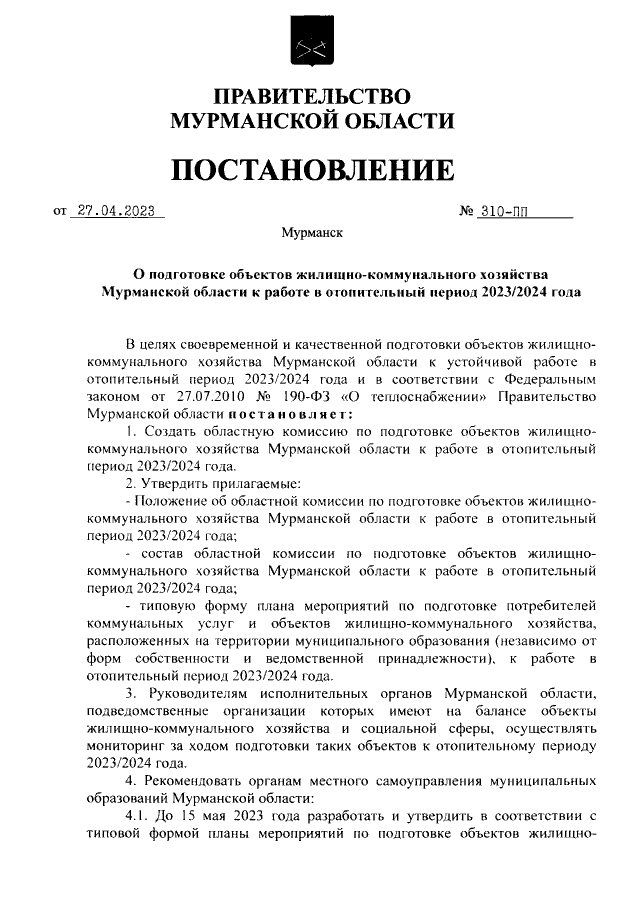 ПРАВИТЕЛЬСТВО
МУРМАНСКОЙ ОБЛАСТИ

ПОСТАНОВЛЕНИЕ

от 27.04.2023 № 310-ПП

Мурманск

О подготовке объектов жилищно-коммунального хозяйства Мурманской области к работе в отопительный период 2023/2024 года

В целях своевременной и качественной подготовки объектов жилищно-коммунального хозяйства Мурманской области к устойчивой работе в отопительный период 2023/2024 года и в соответствии с Федеральным законом от 27.07.2010 № 190-ФЗ «О теплоснабжении» Правительство Мурманской области постановляет:

1. Создать областную комиссию по подготовке объектов жилищно-коммунального хозяйства Мурманской области к работе в отопительный период 2023/2024 года.

2. Утвердить прилагаемые:

- Положение об областной комиссии по подготовке объектов жилищно-коммунального хозяйства Мурманской области к работе в отопительный период 2023/2024 года;

- состав областной комиссии по подготовке объектов жилищно-коммунального хозяйства Мурманской области к работе в отопительный период 2023/2024 года;

- типовую форму плана мероприятий по подготовке потребителей коммунальных услуг и объектов жилищно-коммунального хозяйства, расположенных на территории муниципального образования (независимо от форм собственности и ведомственной принадлежности), к работе в отопительный период 2023/2024 года.

3. Руководителям исполнительных органов Мурманской области, подведомственные организации которых имеют на балансе объекты жилищно-коммунального хозяйства и социальной сферы, осуществлять мониторинг за ходом подготовки таких объектов к отопительному периоду 2023/2024 года.

4. Рекомендовать органам местного самоуправления муниципальных образований Мурманской области:

4.1. До 15 мая 2023 года разработать и утвердить в соответствии с типовой формой планы мероприятий по подготовке объектов жилищно-